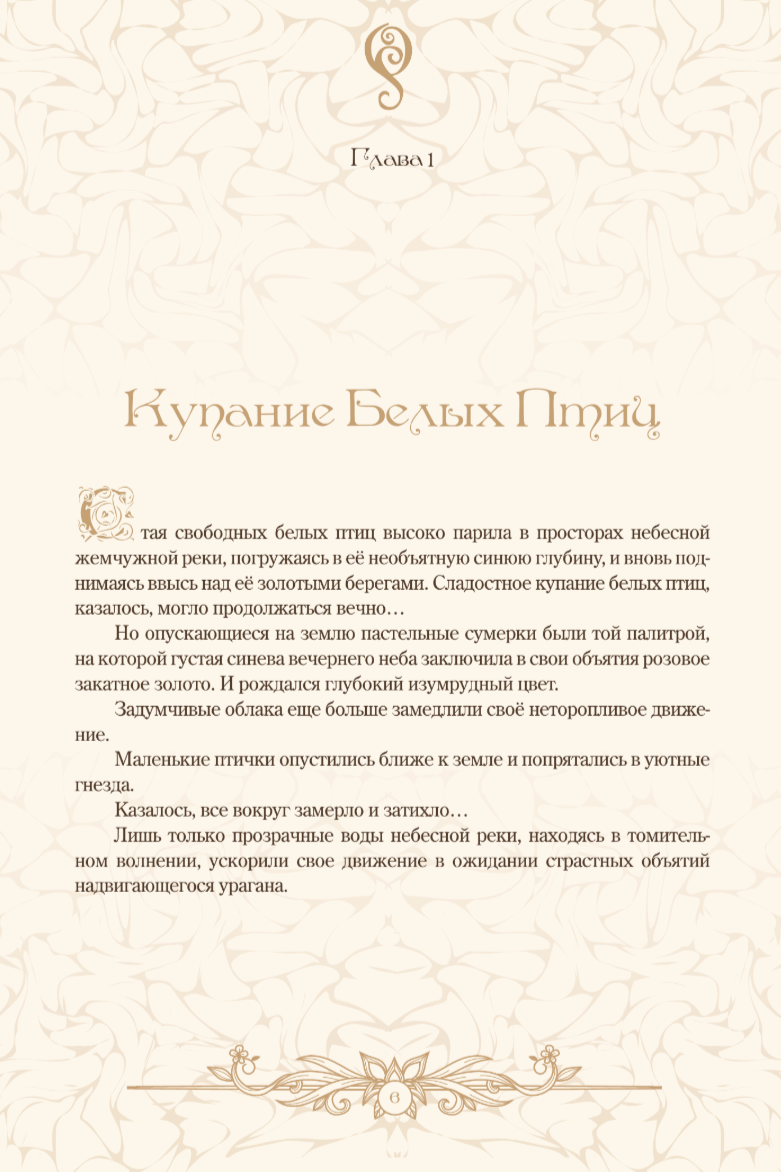 Глава 1

Купание Белых Птиц

Стая свободных белых птиц высоко парила в просторах небесной жемчужной реки, погружаясь в её необъятную синюю глубину, и вновь поднимаясь ввысь над её золотыми берегами. Сладостное купание белых птиц, казалось, могло продолжаться вечно…

Но опускающиеся на землю пастельные сумерки были той палитрой, на которой густая синева вечернего неба заключила в свои объятия розовое закатное золото. И рождался глубокий изумрудный цвет.

Задумчивые облака еще больше замедлили своё неторопливое движение.

Маленькие птички опустились ближе к земле и попрятались в уютные гнезда.

Казалось, все вокруг замерло и затихло…

Лишь только прозрачные воды небесной реки, находясь в томительном волнении, ускорили свое движение в ожидании страстных объятий надвигающегося урагана.

6